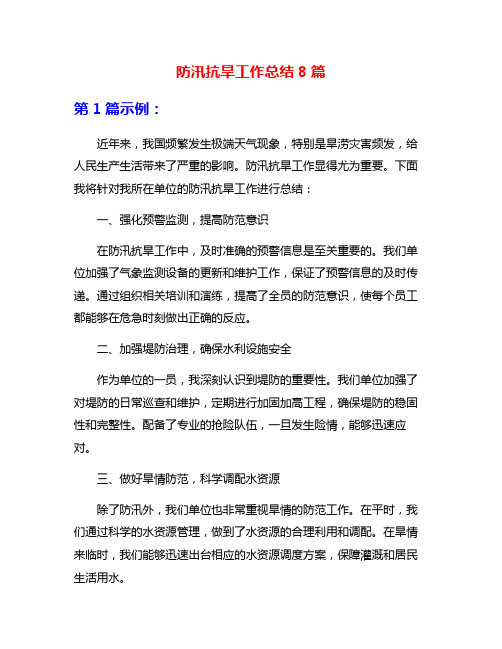 防汛抗旱工作总结 8 篇

第 1 篇示例：

近年来，我国频繁发生极端天气现象，特别是旱涝灾害频发，给人民生产生活带来了严重的影响。防汛抗旱工作显得尤为重要。下面我将针对我所在单位的防汛抗旱工作进行总结：

一、强化预警监测，提高防范意识

在防汛抗旱工作中，及时准确的预警信息是至关重要的。我们单位加强了气象监测设备的更新和维护工作，保证了预警信息的及时传递。通过组织相关培训和演练，提高了全员的防范意识，使每个员工都能够在危急时刻做出正确的反应。

二、加强堤防治理，确保水利设施安全

作为单位的一员，我深刻认识到堤防的重要性。我们单位加强了对堤防的日常巡查和维护，定期进行加固加高工程，确保堤防的稳固性和完整性。配备了专业的抢险队伍，一旦发生险情，能够迅速应对。

三、做好旱情防范，科学调配水资源

除了防汛外，我们单位也非常重视旱情的防范工作。在平时，我们通过科学的水资源管理，做到了水资源的合理利用和调配。在旱情来临时，我们能够迅速出台相应的水资源调度方案，保障灌溉和居民生活用水。